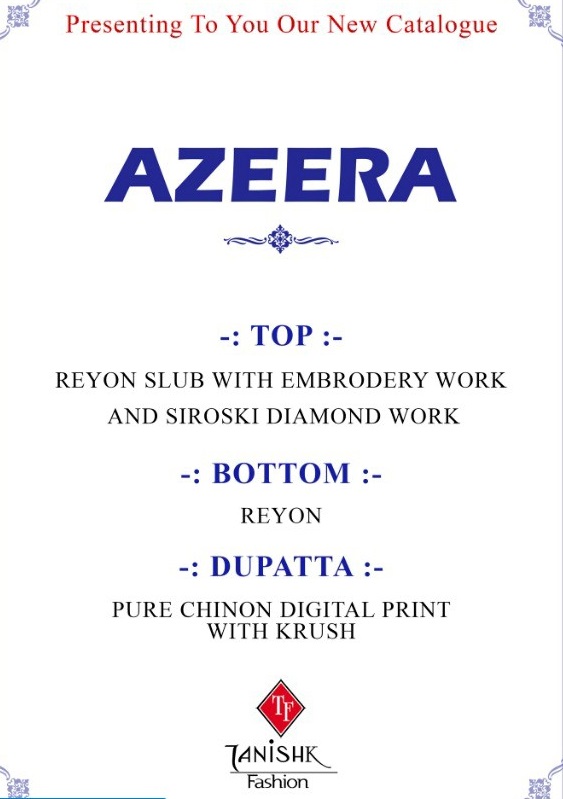 Presenting To You Our New Catalogue

AZEERA

-: TOP :-

REYON SLUB WITH EMBRODERY WORK
AND SIROSKI DIAMOND WORK

-: BOTTOM :-

REYON

-: DUPATTA :-

PURE CHINON DIGITAL PRINT
WITH KRUSH

TF

TANISHK
Fashion